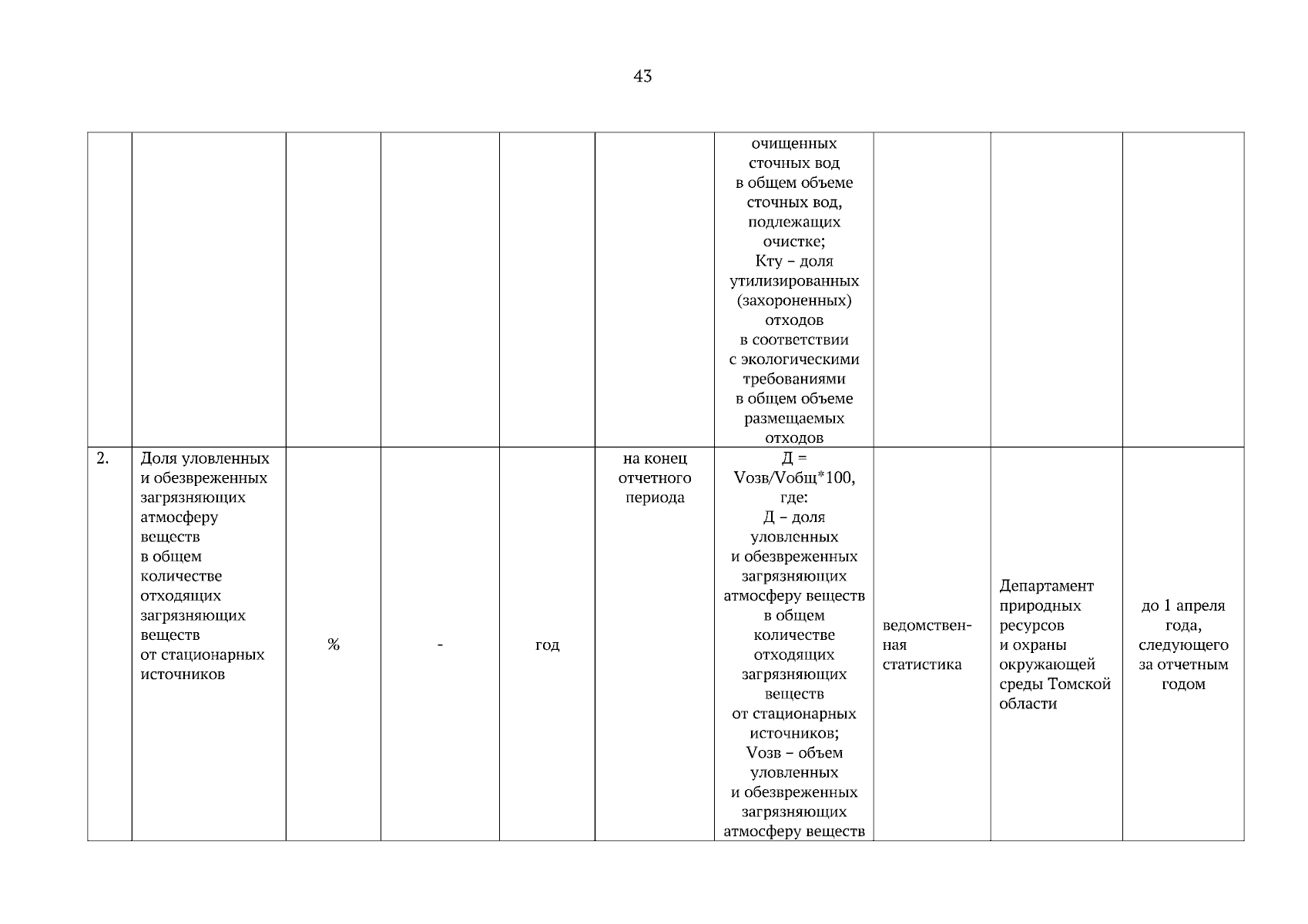 43

|  |  |  |  |  |  |  |  |  |  |
|---|---|---|---|---|---|---|---|---|---|
|  |  |  |  |  |  | очищенных сточных вод в общем объеме сточных вод, подлежащих очистке; Кту – доля утилизированных (захороненных) отходов в соответствии с экологическими требованиями в общем объеме размещаемых отходов |  |  |  |
| 2. | Доля уловленных и обезвреженных загрязняющих атмосферу веществ в общем количестве отходящих загрязняющих веществ от стационарных источников | % | - | год | на конец отчетного периода | Д = Vозв/Vобщ*100, где: Д – доля уловленных и обезвреженных загрязняющих атмосферу веществ в общем количестве отходящих загрязняющих веществ от стационарных источников; Vозв – объем уловленных и обезвреженных загрязняющих атмосферу веществ | ведомственная статистика | Департамент природных ресурсов и охраны окружающей среды Томской области | до 1 апреля года, следующего за отчетным годом |